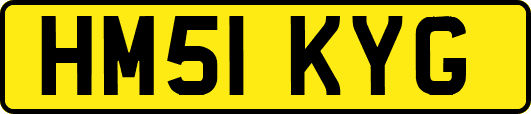 HM51 KYG